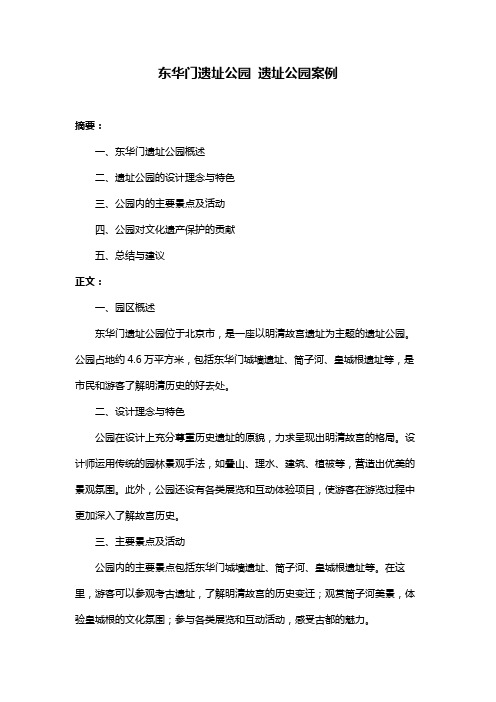 东华门遗址公园 遗址公园案例

摘要：

一、东华门遗址公园概述

二、遗址公园的设计理念与特色

三、公园内的主要景点及活动

四、公园对文化遗产保护的贡献

五、总结与建议

正文：

一、园区概述

东华门遗址公园位于北京市，是一座以明清故宫遗址为主题的遗址公园。公园占地约 4.6 万平方米，包括东华门城墙遗址、筒子河、皇城根遗址等，是市民和游客了解明清历史的好去处。

二、设计理念与特色

公园在设计上充分尊重历史遗址的原貌，力求呈现出明清故宫的格局。设计师运用传统的园林景观手法，如叠山、理水、建筑、植被等，营造出优美的景观氛围。此外，公园还设有各类展览和互动体验项目，使游客在游览过程中更加深入了解故宫历史。

三、主要景点及活动

公园内的主要景点包括东华门城墙遗址、筒子河、皇城根遗址等。在这里，游客可以参观考古遗址，了解明清故宫的历史变迁；观赏筒子河美景，体验皇城根的文化氛围；参与各类展览和互动活动，感受古都的魅力。